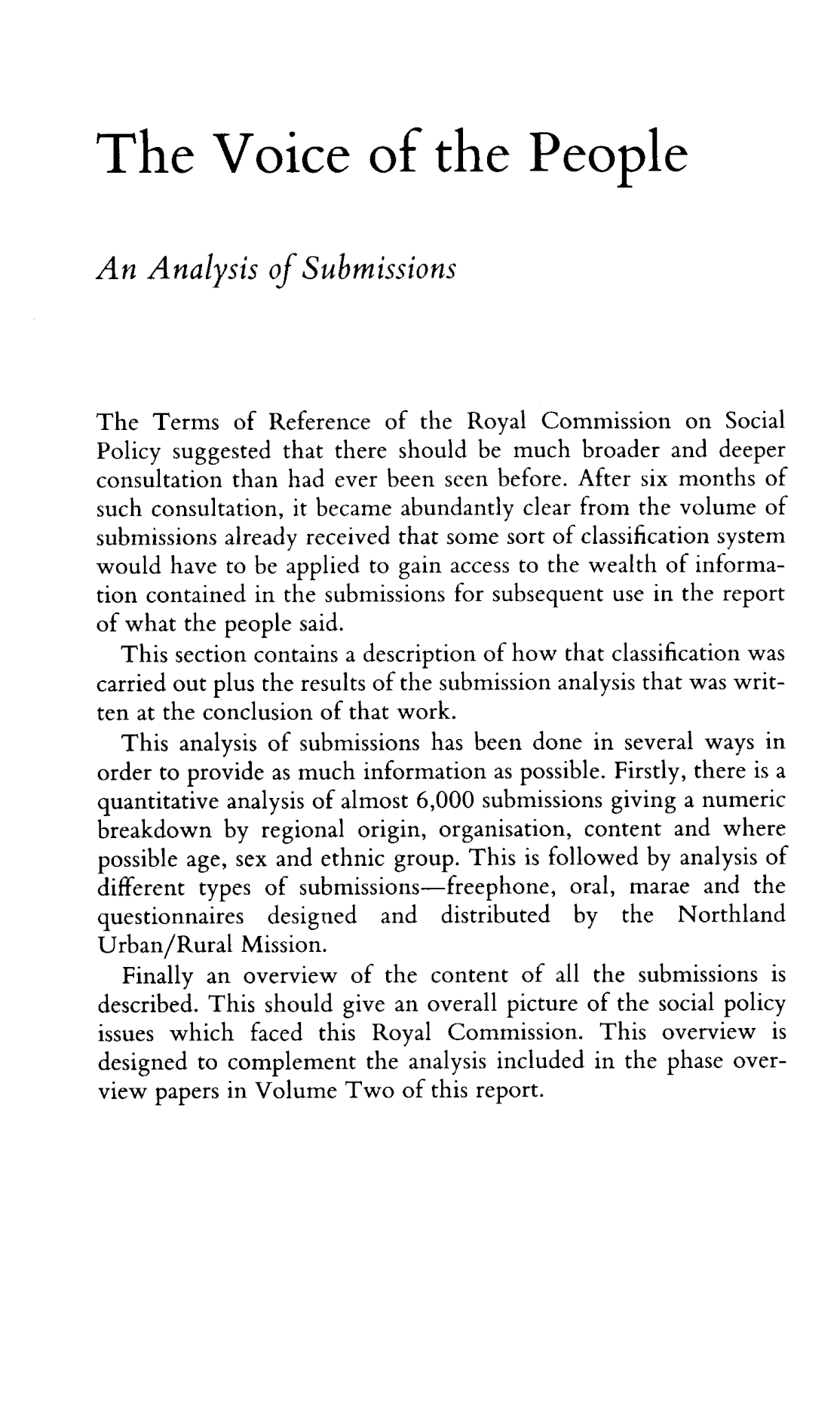 The Voice of the People

An Analysis of Submissions

The Terms of Reference of the Royal Commission on Social Policy suggested that there should be much broader and deeper consultation than had ever been seen before. After six months of such consultation, it became abundantly clear from the volume of submissions already received that some sort of classification system would have to be applied to gain access to the wealth of information contained in the submissions for subsequent use in the report of what the people said.

This section contains a description of how that classification was carried out plus the results of the submission analysis that was written at the conclusion of that work.

This analysis of submissions has been done in several ways in order to provide as much information as possible. Firstly, there is a quantitative analysis of almost 6,000 submissions giving a numeric breakdown by regional origin, organisation, content and where possible age, sex and ethnic group. This is followed by analysis of different types of submissions—freephone, oral, marae and the questionnaires designed and distributed by the Northland Urban/Rural Mission.

Finally an overview of the content of all the submissions is described. This should give an overall picture of the social policy issues which faced this Royal Commission. This overview is designed to complement the analysis included in the phase overview papers in Volume Two of this report.